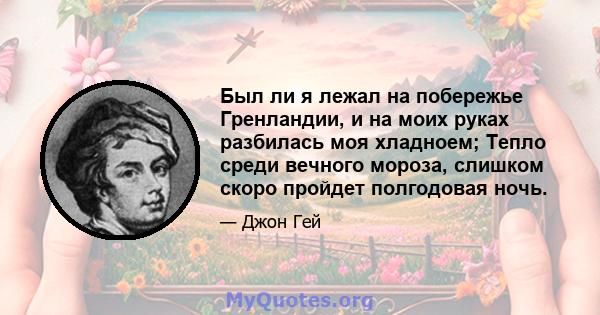 Был ли я лежал на побережье Гренландии, и на моих руках разбилась моя хладноем; Тепло среди вечного мороза, слишком скоро пройдет полгодовая ночь.

— Джон Гей

MyQuotes.org